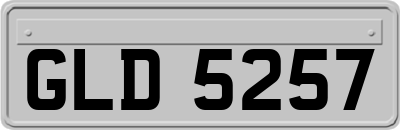 GLD 5257